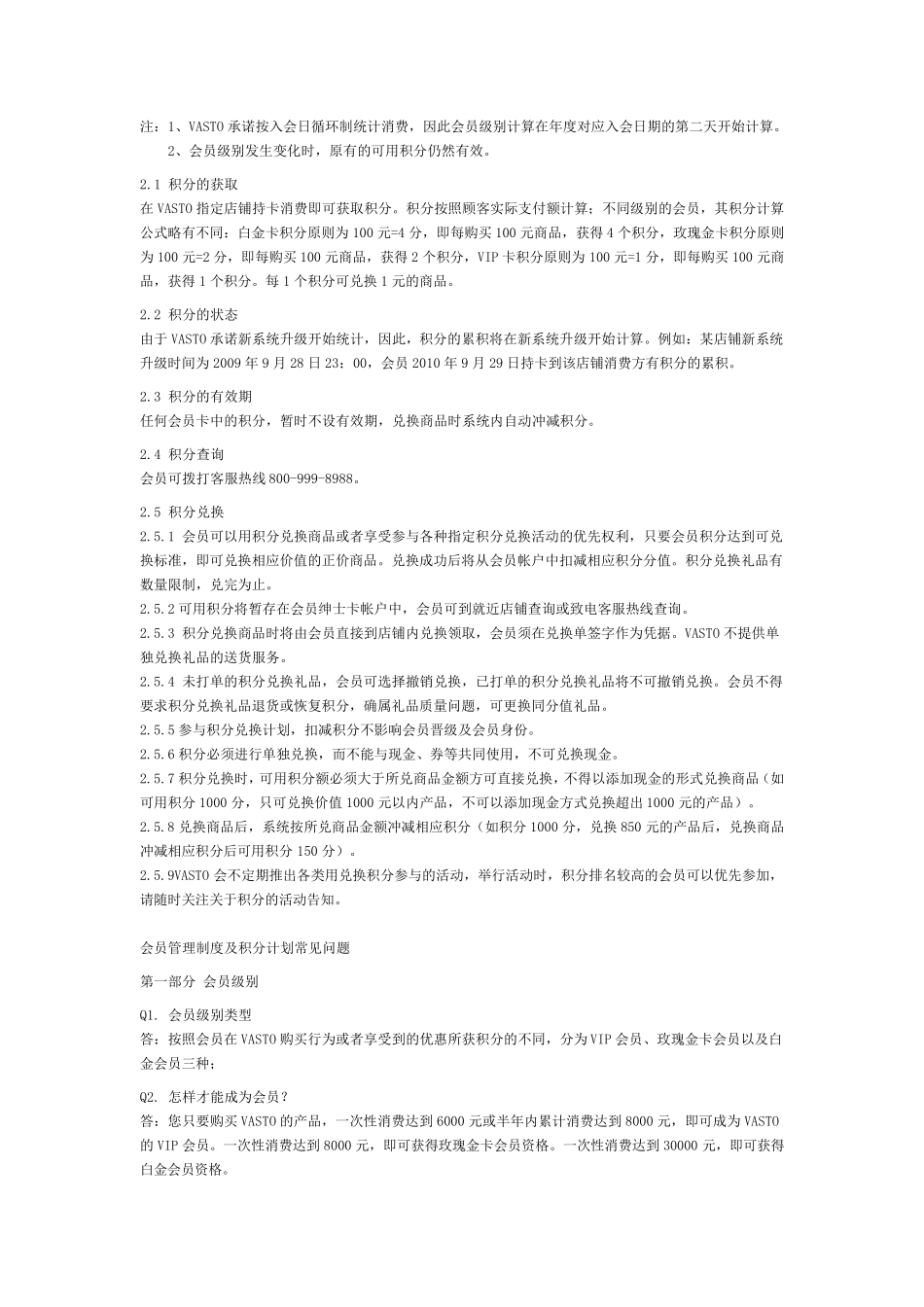 注：1、VASTO 承诺按入会日循环制统计消费，因此会员级别计算在年度对应入会日期的第二天开始计算。
2、会员级别发生变化时，原有的可用积分仍然有效。

2.1 积分的获取
在 VASTO 指定店铺持卡消费即可获取积分。积分按照顾客实际支付额计算；不同级别的会员，其积分计算公式略有不同：白金卡积分原则为 100 元=4 分，即每购买 100 元商品，获得 4 个积分，玫瑰金卡积分原则为 100 元=2 分，即每购买 100 元商品，获得 2 个积分，VIP 卡积分原则为 100 元=1 分，即每购买 100 元商品，获得 1 个积分。每 1 个积分可兑换 1 元的商品。

2.2 积分的状态
由于 VASTO 承诺新系统升级开始统计，因此，积分的累积将在新系统升级开始计算。例如：某店铺新系统升级时间为 2009 年 9 月 28 日 23：00，会员 2010 年 9 月 29 日持卡到该店铺消费方有积分的累积。

2.3 积分的有效期
任何会员卡中的积分，暂时不设有效期，兑换商品时系统内自动冲减积分。

2.4 积分查询
会员可拨打客服热线 800-999-8988。

2.5 积分兑换
2.5.1 会员可以用积分兑换商品或者享受参与各种指定积分兑换活动的优先权利，只要会员积分达到可兑换标准，即可兑换相应价值的正价商品。兑换成功后将从会员帐户中扣减相应积分分值。积分兑换礼品有数量限制，兑完为止。
2.5.2 可用积分将暂存在会员绅士卡帐户中，会员可到就近店铺查询或致电客服热线查询。
2.5.3 积分兑换商品时将由会员直接到店铺内兑换领取，会员须在兑换单签字作为凭据。VASTO 不提供单独兑换礼品的送货服务。
2.5.4 未打单的积分兑换礼品，会员可选择撤销兑换，已打单的积分兑换礼品将不可撤销兑换。会员不得要求积分兑换礼品退货或恢复积分，确属礼品质量问题，可更换同分值礼品。
2.5.5 参与积分兑换计划，扣减积分不影响会员晋级及会员身份。
2.5.6 积分必须进行单独兑换，而不能与现金、券等共同使用，不可兑换现金。
2.5.7 积分兑换时，可用积分额必须大于所兑商品金额方可直接兑换，不得以添加现金的形式兑换商品（如可用积分 1000 分，只可兑换价值 1000 元以内产品，不可以添加现金方式兑换超出 1000 元的产品）。
2.5.8 兑换商品后，系统按所兑商品金额冲减相应积分（如积分 1000 分，兑换 850 元的产品后，兑换商品冲减相应积分后可用积分 150 分）。
2.5.9VASTO 会不定期推出各类用兑换积分参与的活动，举行活动时，积分排名较高的会员可以优先参加，请随时关注关于积分的活动告知。

会员管理制度及积分计划常见问题

第一部分 会员级别

Q1. 会员级别类型
答：按照会员在 VASTO 购买行为或者享受到的优惠所获积分的不同，分为 VIP 会员、玫瑰金卡会员以及白金会员三种；

Q2. 怎样才能成为会员？
答：您只要购买 VASTO 的产品，一次性消费达到 6000 元或半年内累计消费达到 8000 元，即可成为 VASTO 的 VIP 会员。一次性消费达到 8000 元，即可获得玫瑰金卡会员资格。一次性消费达到 30000 元，即可获得白金会员资格。